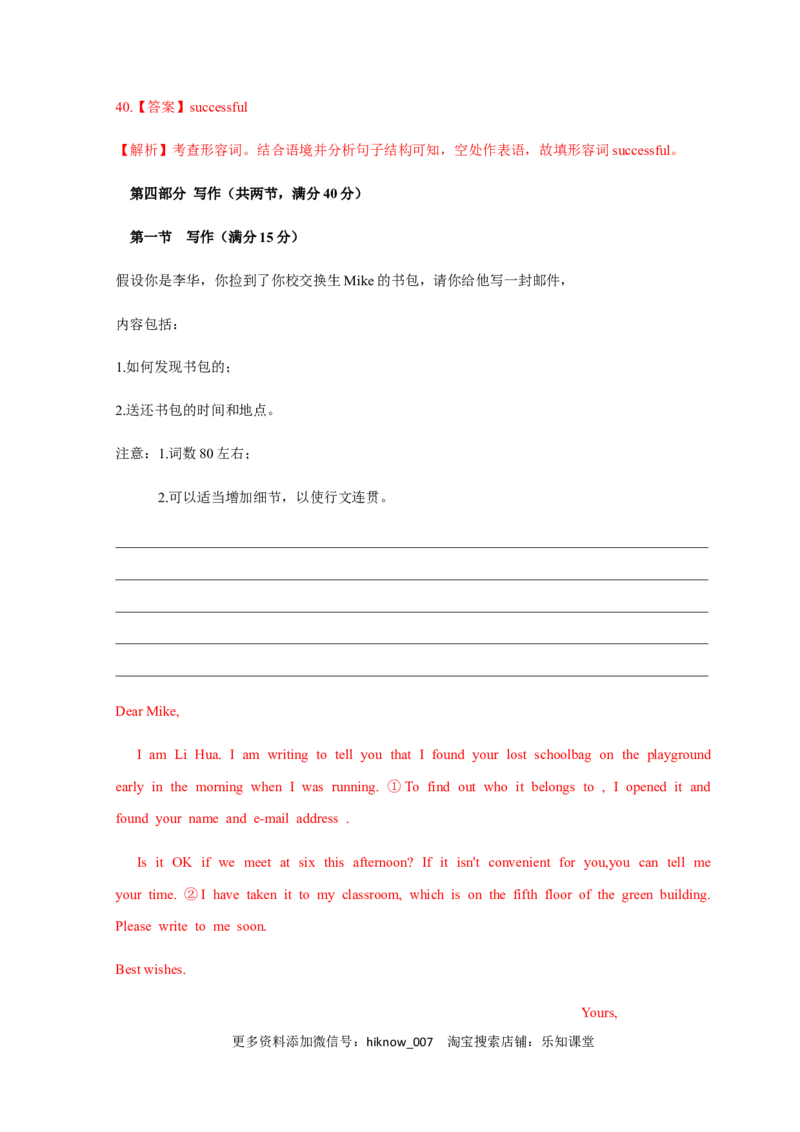 40.【答案】successful

【解析】考查形容词。结合语境并分析句子结构可知，空处作表语，故填形容词successful。

第四部分 写作（共两节，满分40分）

第一节 写作（满分15分）

假设你是李华，你捡到了你校交换生Mike的书包，请你给他写一封邮件，

内容包括：

1.如何发现书包的；

2.送还书包的时间和地点。

注意：1.词数80左右；

2.可以适当增加细节，以使行文连贯。

____

____

____

____

____

Dear Mike,

I am Li Hua. I am writing to tell you that I found your lost schoolbag on the playground early in the morning when I was running. ①To find out who it belongs to , I opened it and found your name and e-mail address .

Is it OK if we meet at six this afternoon? If it isn't convenient for you,you can tell me your time. ②I have taken it to my classroom, which is on the fifth floor of the green building. Please write to me soon.

Best wishes.

Yours,

更多资料添加微信号：hiknow_007 淘宝搜索店铺：乐知课堂